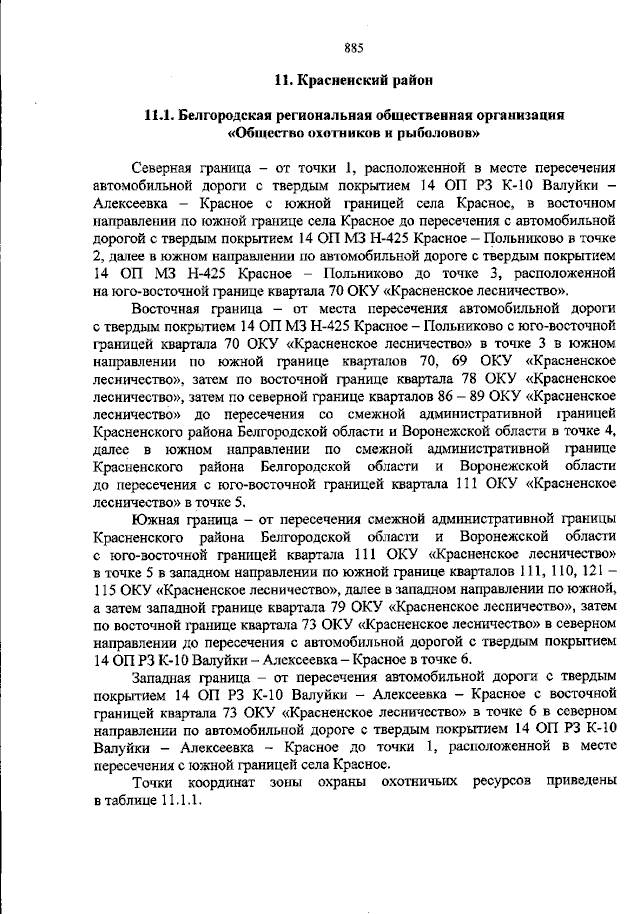 885

11. Красненский район

11.1. Белгородская региональная общественная организация «Общество охотников и рыболовов»

Северная граница – от точки 1, расположенной в месте пересечения автомобильной дороги с твердым покрытием 14 ОП РЗ К-10 Валуйки – Алексеевка – Красное с южной границей села Красное, в восточном направлении по южной границе села Красное до пересечения с автомобильной дорогой с твердым покрытием 14 ОП МЗ Н-425 Красное – Польниково в точке 2, далее в южном направлении по автомобильной дороге с твердым покрытием 14 ОП МЗ Н-425 Красное – Польниково до точке 3, расположенной на юго-восточной границе квартала 70 ОКУ «Красненское лесничество».

Восточная граница – от места пересечения автомобильной дороги с твердым покрытием 14 ОП МЗ Н-425 Красное – Польниково с юго-восточной границей квартала 70 ОКУ «Красненское лесничество» в точке 3 в южном направлении по южной границе кварталов 70, 69 ОКУ «Красненское лесничество», затем по восточной границе квартала 78 ОКУ «Красненское лесничество», затем по северной границе кварталов 86 – 89 ОКУ «Красненское лесничество» до пересечения со смежной административной границей Красненского района Белгородской области и Воронежской области в точке 4, далее в южном направлении по смежной административной границе Красненского района Белгородской области и Воронежской области до пересечения с юго-восточной границей квартала 111 ОКУ «Красненское лесничество» в точке 5.

Южная граница – от пересечения смежной административной границы Красненского района Белгородской области и Воронежской области с юго-восточной границей квартала 111 ОКУ «Красненское лесничество» в точке 5 в западном направлении по южной границе кварталов 111, 110, 121 – 115 ОКУ «Красненское лесничество», далее в западном направлении по южной, а затем западной границе квартала 79 ОКУ «Красненское лесничество», затем по восточной границе квартала 73 ОКУ «Красненское лесничество» в северном направлении до пересечения с автомобильной дорогой с твердым покрытием 14 ОП РЗ К-10 Валуйки – Алексеевка – Красное в точке 6.

Западная граница – от пересечения автомобильной дороги с твердым покрытием 14 ОП РЗ К-10 Валуйки – Алексеевка – Красное с восточной границей квартала 73 ОКУ «Красненское лесничество» в точке 6 в северном направлении по автомобильной дороге с твердым покрытием 14 ОП РЗ К-10 Валуйки – Алексеевка – Красное до точки 1, расположенной в месте пересечения с южной границей села Красное.

Точки координат зоны охраны охотничьих ресурсов приведены в таблице 11.1.1.